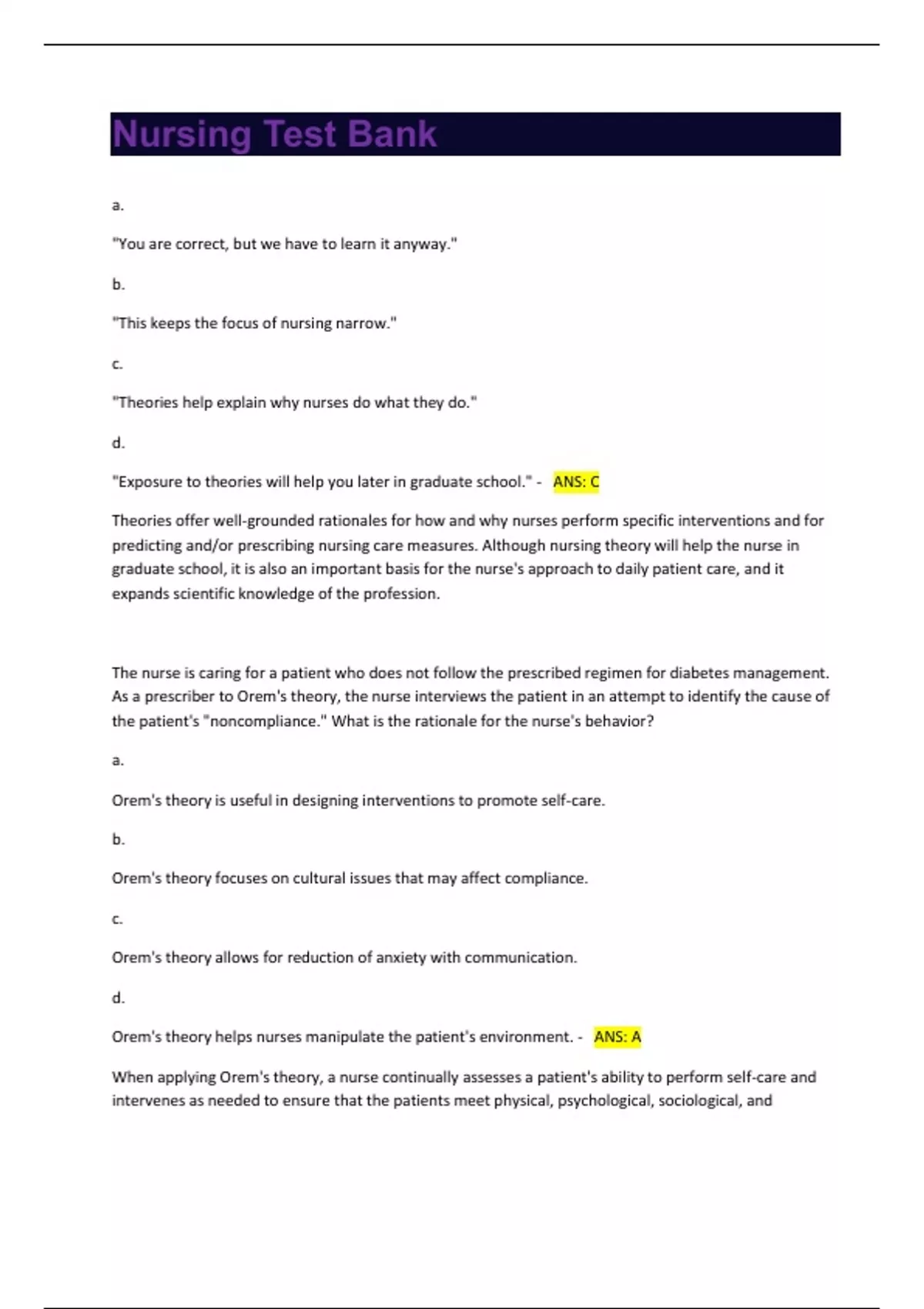 Nursing Test Bank

a.

"You are correct, but we have to learn it anyway."

b.

"This keeps the focus of nursing narrow."

c.

"Theories help explain why nurses do what they do."

d.

"Exposure to theories will help you later in graduate school." - ANS: C

Theories offer well-grounded rationales for how and why nurses perform specific interventions and for predicting and/or prescribing nursing care measures. Although nursing theory will help the nurse in graduate school, it is also an important basis for the nurse's approach to daily patient care, and it expands scientific knowledge of the profession.

The nurse is caring for a patient who does not follow the prescribed regimen for diabetes management. As a prescriber to Orem's theory, the nurse interviews the patient in an attempt to identify the cause of the patient's "noncompliance." What is the rationale for the nurse's behavior?

a.

Orem's theory is useful in designing interventions to promote self-care.

b.

Orem's theory focuses on cultural issues that may affect compliance.

c.

Orem's theory allows for reduction of anxiety with communication.

d.

Orem's theory helps nurses manipulate the patient's environment. - ANS: A

When applying Orem's theory, a nurse continually assesses a patient's ability to perform self-care and intervenes as needed to ensure that the patients meet physical, psychological, sociological, and